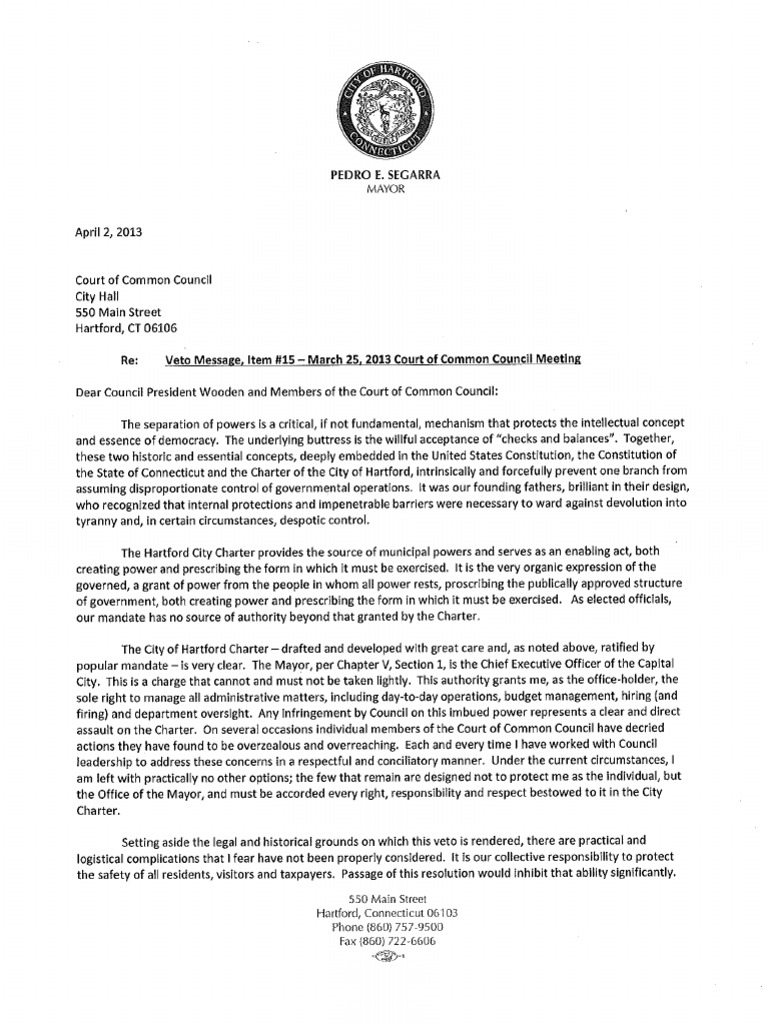 CITY OF HARTFORD CONNECTICUT

PEDRO E. SEGARRA
MAYOR

April 2, 2013

Court of Common Council
City Hall
550 Main Street
Hartford, CT 06106

Re: Veto Message, Item #15 – March 25, 2013 Court of Common Council Meeting

Dear Council President Wooden and Members of the Court of Common Council:

The separation of powers is a critical, if not fundamental, mechanism that protects the intellectual concept and essence of democracy. The underlying buttress is the willful acceptance of "checks and balances". Together, these two historic and essential concepts, deeply embedded in the United States Constitution, the Constitution of the State of Connecticut and the Charter of the City of Hartford, intrinsically and forcefully prevent one branch from assuming disproportionate control of governmental operations. It was our founding fathers, brilliant in their design, who recognized that internal protections and impenetrable barriers were necessary to ward against devolution into tyranny and, in certain circumstances, despotic control.

The Hartford City Charter provides the source of municipal powers and serves as an enabling act, both creating power and prescribing the form in which it must be exercised. It is the very organic expression of the governed, a grant of power from the people in whom all power rests, proscribing the publically approved structure of government, both creating power and prescribing the form in which it must be exercised. As elected officials, our mandate has no source of authority beyond that granted by the Charter.

The City of Hartford Charter – drafted and developed with great care and, as noted above, ratified by popular mandate – is very clear. The Mayor, per Chapter V, Section 1, is the Chief Executive Officer of the Capital City. This is a charge that cannot and must not be taken lightly. This authority grants me, as the office-holder, the sole right to manage all administrative matters, including day-to-day operations, budget management, hiring (and firing) and department oversight. Any infringement by Council on this imbued power represents a clear and direct assault on the Charter. On several occasions individual members of the Court of Common Council have decried actions they have found to be overzealous and overreaching. Each and every time I have worked with Council leadership to address these concerns in a respectful and conciliatory manner. Under the current circumstances, I am left with practically no other options; the few that remain are designed not to protect me as the individual, but the Office of the Mayor, and must be accorded every right, responsibility and respect bestowed to it in the City Charter.

Setting aside the legal and historical grounds on which this veto is rendered, there are practical and logistical complications that I fear have not been properly considered. It is our collective responsibility to protect the safety of all residents, visitors and taxpayers. Passage of this resolution would inhibit that ability significantly.

550 Main Street
Hartford, Connecticut 06103
Phone (860) 757-9500
Fax (860) 722-6606